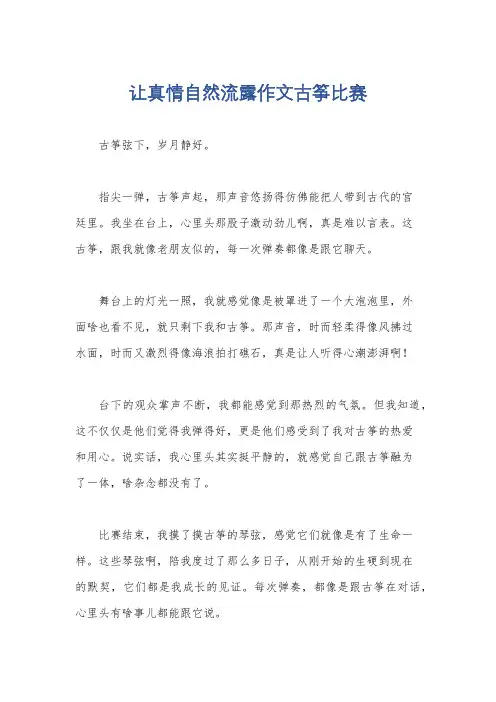 让真情自然流露作文古筝比赛

古筝弦下，岁月静好。

指尖一弹，古筝声起，那声音悠扬得仿佛能把人带到古代的宫廷里。我坐在台上，心里头那股子激动劲儿啊，真是难以言表。这古筝，跟我就像老朋友似的，每一次弹奏都像是跟它聊天。

舞台上的灯光一照，我就感觉像是被罩进了一个大泡泡里，外面啥也看不见，就只剩下我和古筝。那声音，时而轻柔得像风拂过水面，时而又激烈得像海浪拍打礁石，真是让人听得心潮澎湃啊！

台下的观众掌声不断，我都能感觉到那热烈的气氛。但我知道，这不仅仅是他们觉得我弹得好，更是他们感受到了我对古筝的热爱和用心。说实话，我心里头其实挺平静的，就感觉自己跟古筝融为了一体，啥杂念都没有了。

比赛结束，我摸了摸古筝的琴弦，感觉它们就像是有了生命一样。这些琴弦啊，陪我度过了那么多日子，从刚开始的生硬到现在的默契，它们都是我成长的见证。每次弹奏，都像是跟古筝在对话，心里头有啥事儿都能跟它说。